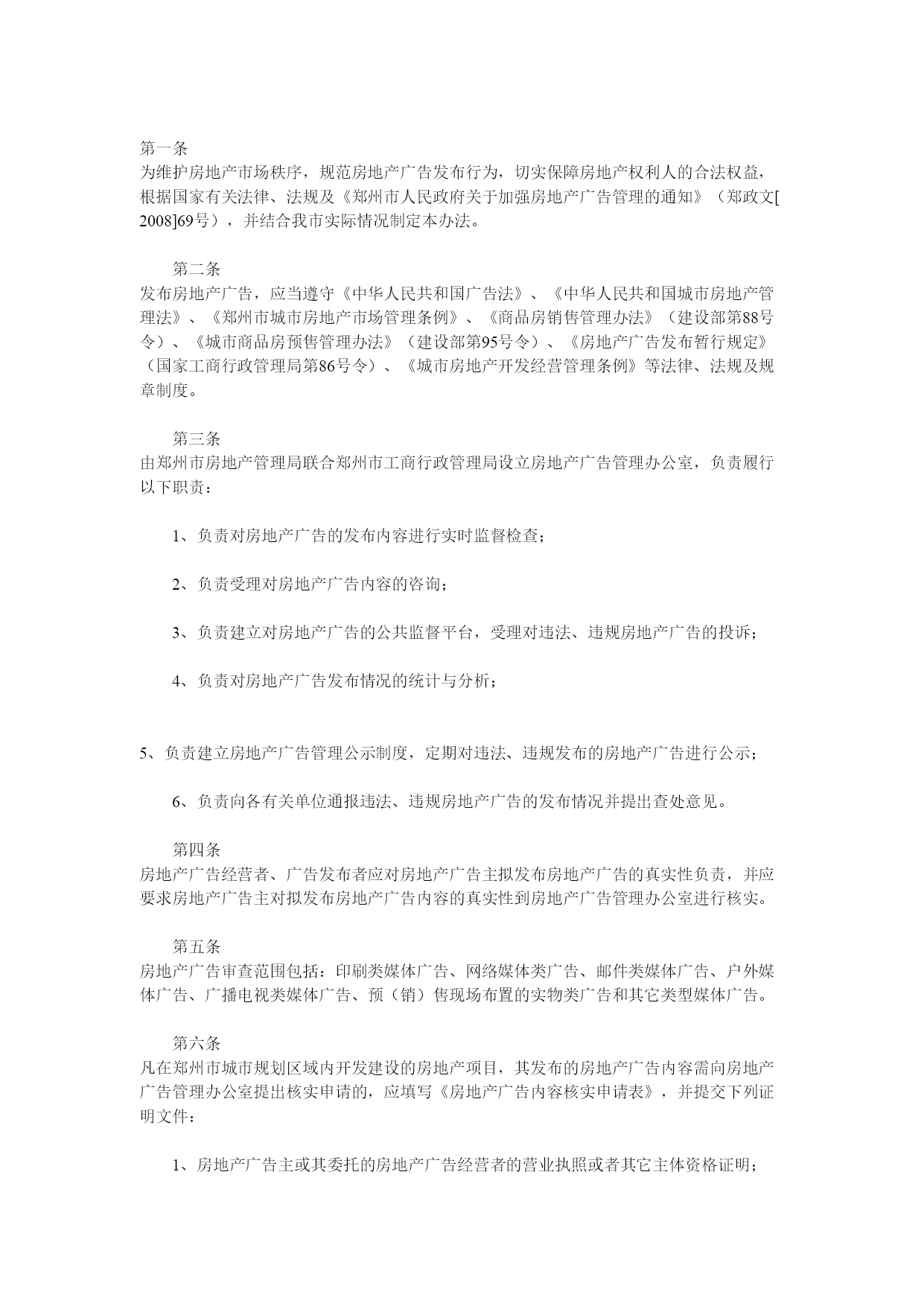 第一条
为维护房地产市场秩序，规范房地产广告发布行为，切实保障房地产权利人的合法权益，根据国家有关法律、法规及《郑州市人民政府关于加强房地产广告管理的通知》（郑政文[2008]69号），并结合我市实际情况制定本办法。

第二条
发布房地产广告，应当遵守《中华人民共和国广告法》、《中华人民共和国城市房地产管理法》、《郑州市城市房地产市场管理条例》、《商品房销售管理办法》（建设部第88号令）、《城市商品房预售管理办法》（建设部第95号令）、《房地产广告发布暂行规定》（国家工商行政管理局第86号令）、《城市房地产开发经营管理条例》等法律、法规及规章制度。

第三条
由郑州市房地产管理局联合郑州市工商行政管理局设立房地产广告管理办公室，负责履行以下职责：

1、负责对房地产广告的发布内容进行实时监督检查；

2、负责受理对房地产广告内容的咨询；

3、负责建立对房地产广告的公共监督平台，受理对违法、违规房地产广告的投诉；

4、负责对房地产广告发布情况的统计与分析；

5、负责建立房地产广告管理公示制度，定期对违法、违规发布的房地产广告进行公示；

6、负责向各有关单位通报违法、违规房地产广告的发布情况并提出查处意见。

第四条
房地产广告经营者、广告发布者应对房地产广告主拟发布房地产广告的真实性负责，并应要求房地产广告主对拟发布房地产广告内容的真实性到房地产广告管理办公室进行核实。

第五条
房地产广告审查范围包括：印刷类媒体广告、网络媒体类广告、邮件类媒体广告、户外媒体广告、广播电视类媒体广告、预（销）售现场布置的实物类广告和其它类型媒体广告。

第六条
凡在郑州市城市规划区域内开发建设的房地产项目，其发布的房地产广告内容需向房地产广告管理办公室提出核实申请的，应填写《房地产广告内容核实申请表》，并提交下列证明文件：

1、房地产广告主或其委托的房地产广告经营者的营业执照或者其它主体资格证明；